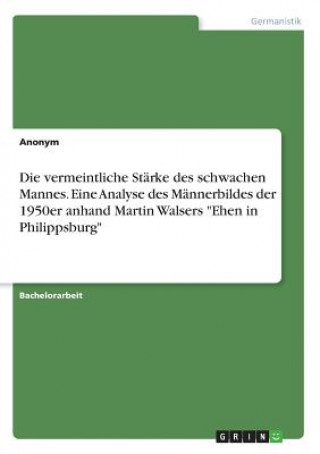 Germanistik

Anonym

Die vermeintliche Stärke des schwachen Mannes. Eine Analyse des Männerbildes der 1950er anhand Martin Walsers "Ehen in Philippsburg"

Bachelorarbeit

GRIN